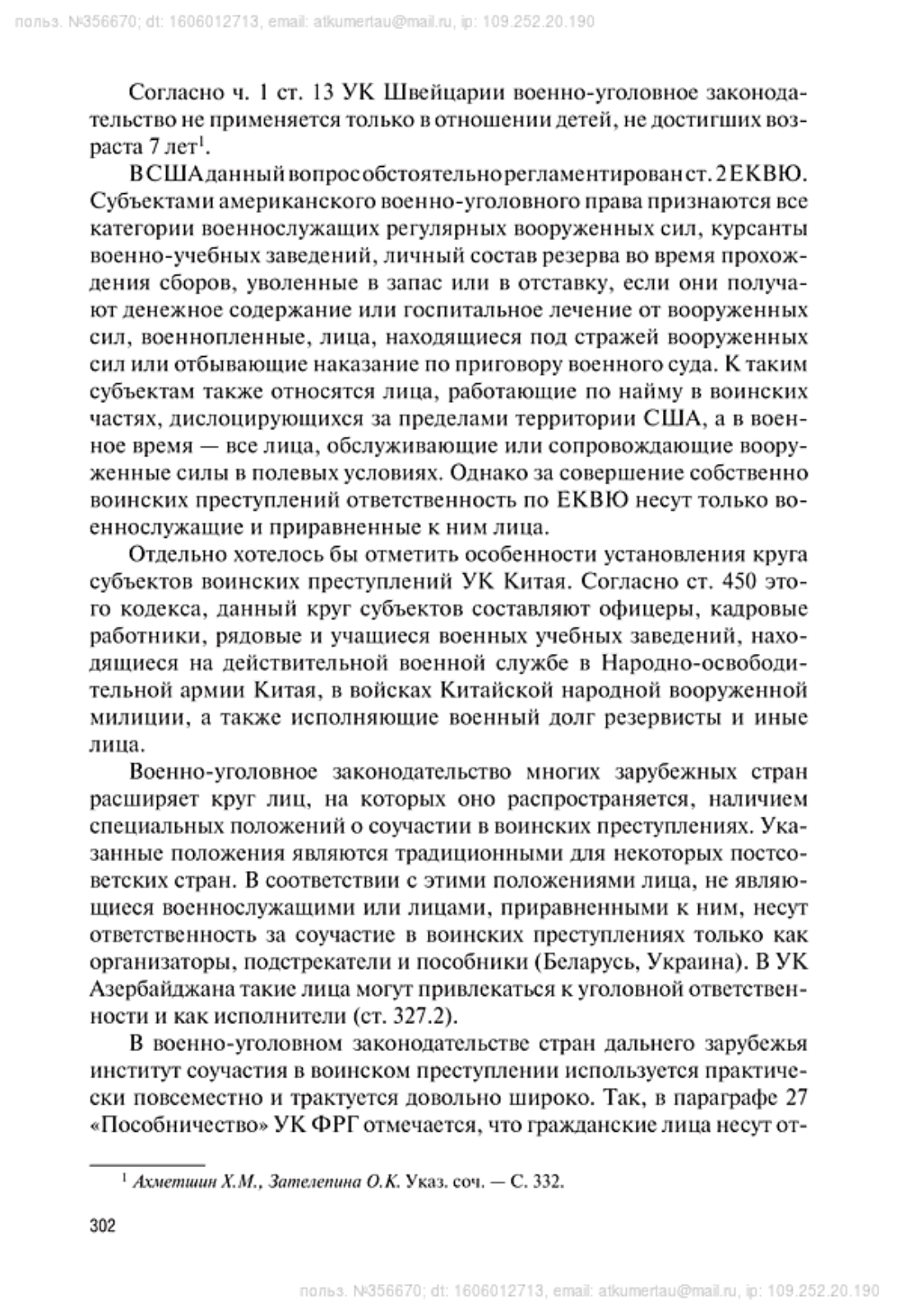 польз. №356670; dt: 1606012713, email: atkumertau@mail.ru, ip: 109.252.20.190

Согласно ч. 1 ст. 13 УК Швейцарии военно-уголовное законодательство не применяется только в отношении детей, не достигших возраста 7 лет$^1$.

В США данный вопрос обстоятельно регламентирован ст. 2 ЕКВЮ. Субъектами американского военно-уголовного права признаются все категории военнослужащих регулярных вооруженных сил, курсанты военно-учебных заведений, личный состав резерва во время прохождения сборов, уволенные в запас или в отставку, если они получают денежное содержание или госпитальное лечение от вооруженных сил, военнопленные, лица, находящиеся под стражей вооруженных сил или отбывающие наказание по приговору военного суда. К таким субъектам также относятся лица, работающие по найму в воинских частях, дислоцирующихся за пределами территории США, а в военное время — все лица, обслуживающие или сопровождающие вооруженные силы в полевых условиях. Однако за совершение собственно воинских преступлений ответственность по ЕКВЮ несут только военнослужащие и приравненные к ним лица.

Отдельно хотелось бы отметить особенности установления круга субъектов воинских преступлений УК Китая. Согласно ст. 450 этого кодекса, данный круг субъектов составляют офицеры, кадровые работники, рядовые и учащиеся военных учебных заведений, находящиеся на действительной военной службе в Народно-освободительной армии Китая, в войсках Китайской народной вооруженной милиции, а также исполняющие военный долг резервисты и иные лица.

Военно-уголовное законодательство многих зарубежных стран расширяет круг лиц, на которых оно распространяется, наличием специальных положений о соучастии в воинских преступлениях. Указанные положения являются традиционными для некоторых постсоветских стран. В соответствии с этими положениями лица, не являющиеся военнослужащими или лицами, приравненными к ним, несут ответственность за соучастие в воинских преступлениях только как организаторы, подстрекатели и пособники (Беларусь, Украина). В УК Азербайджана такие лица могут привлекаться к уголовной ответственности и как исполнители (ст. 327.2).

В военно-уголовном законодательстве стран дальнего зарубежья институт соучастия в воинском преступлении используется практически повсеместно и трактуется довольно широко. Так, в параграфе 27 «Пособничество» УК ФРГ отмечается, что гражданские лица несут от-

$^1$ Ахметшин Х.М., Зателепина О.К. Указ. соч. — С. 332.

302

польз. №356670; dt: 1606012713, email: atkumertau@mail.ru, ip: 109.252.20.190